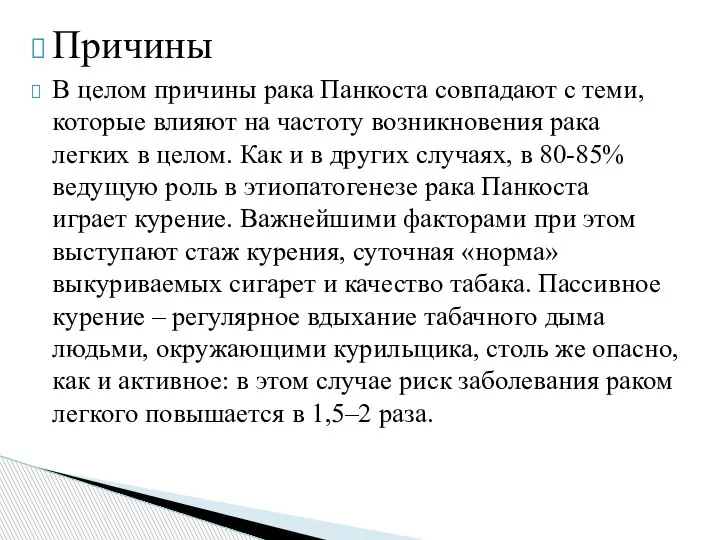 Причины

В целом причины рака Панкоста совпадают с теми, которые влияют на частоту возникновения рака легких в целом. Как и в других случаях, в 80-85% ведущую роль в этиопатогенезе рака Панкоста играет курение. Важнейшими факторами при этом выступают стаж курения, суточная «норма» выкуриваемых сигарет и качество табака. Пассивное курение – регулярное вдыхание табачного дыма людьми, окружающими курильщика, столь же опасно, как и активное: в этом случае риск заболевания раком легкого повышается в 1,5–2 раза.